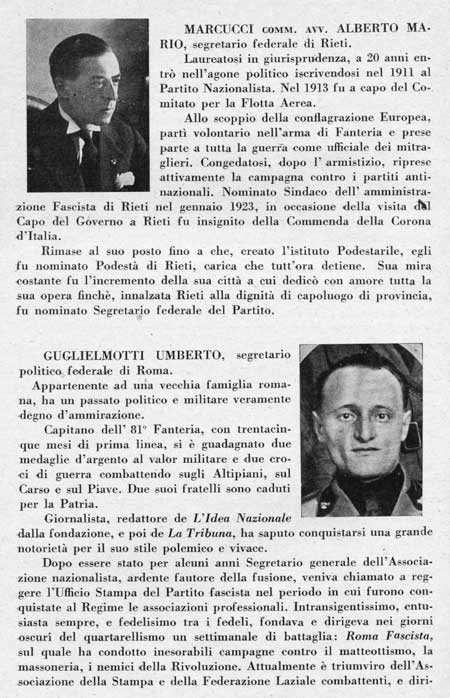 MARCUCCI COMM. AVV. ALBERTO MARIO, segretario federale di Rieti.

Laureatosi in giurisprudenza, a 20 anni entrò nell'agone politico iscrivendosi nel 1911 al Partito Nazionalista. Nel 1913 fu a capo del Comitato per la Flotta Aerea.

Allo scoppio della conflagrazione Europea, partì volontario nell'arma di Fanteria e prese parte a tutta la guerra come ufficiale dei mitraglieri. Congedatosi, dopo l' armistizio, riprese attivamente la campagna contro i partiti antinazionali. Nominato Sindaco dell' amministrazione Fascista di Rieti nel gennaio 1923, in occasione della visita del Capo del Governo a Rieti fu insignito della Commenda della Corona d'Italia.

Rimase al suo posto fino a che, creato l'istituto Podestarile, egli fu nominato Podestà di Rieti, carica che tutt'ora detiene. Sua mira costante fu l'incremento della sua città a cui dedicò con amore tutta la sua opera finchè, innalzata Rieti alla dignità di capoluogo di provincia, fu nominato Segretario federale del Partito.

GUGLIELMOTTI UMBERTO, segretario politico federale di Roma.

Appartenente ad una vecchia famiglia romana, ha un passato politico e militare veramente degno d'ammirazione.

Capitano dell' 81° Fanteria, con trentacinque mesi di prima linea, si è guadagnato due medaglie d'argento al valor militare e due croci di guerra combattendo sugli Altipiani, sul Carso e sul Piave. Due suoi fratelli sono caduti per la Patria.

Giornalista, redattore de L'Idea Nazionale dalla fondazione, e poi de La Tribuna, ha saputo conquistarsi una grande notorietà per il suo stile polemico e vivace.

Dopo essere stato per alcuni anni Segretario generale dell'Associazione nazionalista, ardente fautore della fusione, veniva chiamato a reggere l'Ufficio Stampa del Partito fascista nel periodo in cui furono conquistate al Regime le associazioni professionali. Intransigentissimo, entusiasta sempre, e fedelisimo tra i fedeli, fondava e dirigeva nei giorni oscuri del quartarellismo un settimanale di battaglia: Roma Fascista, sul quale ha condotto inesorabili campagne contro il matteottismo, la massoneria, i nemici della Rivoluzione. Attualmente è triumviro dell'Associazione della Stampa e della Federazione Laziale combattenti, e diri-